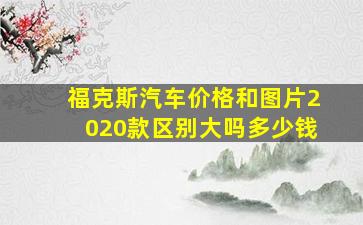 福克斯汽车价格和图片2020款区别大吗多少钱